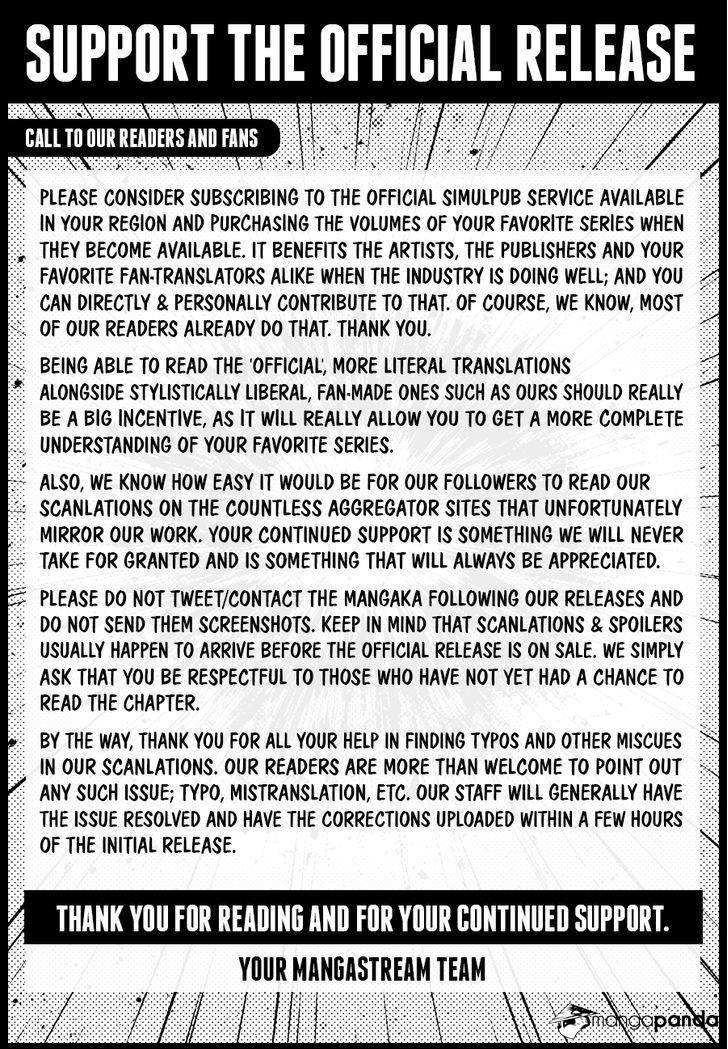 SUPPORT THE OFFICIAL RELEASE

CALL TO OUR READERS AND FANS

PLEASE CONSIDER SUBSCRIBING TO THE OFFICIAL SIMULPUB SERVICE AVAILABLE IN YOUR REGION AND PURCHASING THE VOLUMES OF YOUR FAVORITE SERIES WHEN THEY BECOME AVAILABLE. IT BENEFITS THE ARTISTS, THE PUBLISHERS AND YOUR FAVORITE FAN-TRANSLATORS ALIKE WHEN THE INDUSTRY IS DOING WELL; AND YOU CAN DIRECTLY & PERSONALLY CONTRIBUTE TO THAT. OF COURSE, WE KNOW, MOST OF OUR READERS ALREADY DO THAT. THANK YOU.

BEING ABLE TO READ THE 'OFFICIAL', MORE LITERAL TRANSLATIONS ALONGSIDE STYLISTICALLY LIBERAL, FAN-MADE ONES SUCH AS OURS SHOULD REALLY BE A BIG INCENTIVE, AS IT WILL REALLY ALLOW YOU TO GET A MORE COMPLETE UNDERSTANDING OF YOUR FAVORITE SERIES.

ALSO, WE KNOW HOW EASY IT WOULD BE FOR OUR FOLLOWERS TO READ OUR SCANLATIONS ON THE COUNTLESS AGGREGATOR SITES THAT UNFORTUNATELY MIRROR OUR WORK. YOUR CONTINUED SUPPORT IS SOMETHING WE WILL NEVER TAKE FOR GRANTED AND IS SOMETHING THAT WILL ALWAYS BE APPRECIATED.

PLEASE DO NOT TWEET/CONTACT THE MANGAKA FOLLOWING OUR RELEASES AND DO NOT SEND THEM SCREENSHOTS. KEEP IN MIND THAT SCANLATIONS & SPOILERS USUALLY HAPPEN TO ARRIVE BEFORE THE OFFICIAL RELEASE IS ON SALE. WE SIMPLY ASK THAT YOU BE RESPECTFUL TO THOSE WHO HAVE NOT YET HAD A CHANCE TO READ THE CHAPTER.

BY THE WAY, THANK YOU FOR ALL YOUR HELP IN FINDING TYPOS AND OTHER MISCUES IN OUR SCANLATIONS. OUR READERS ARE MORE THAN WELCOME TO POINT OUT ANY SUCH ISSUE; TYPO, MISTRANSLATION, ETC. OUR STAFF WILL GENERALLY HAVE THE ISSUE RESOLVED AND HAVE THE CORRECTIONS UPLOADED WITHIN A FEW HOURS OF THE INITIAL RELEASE.

THANK YOU FOR READING AND FOR YOUR CONTINUED SUPPORT.

YOUR MANGASTREAM TEAM

mangapanda